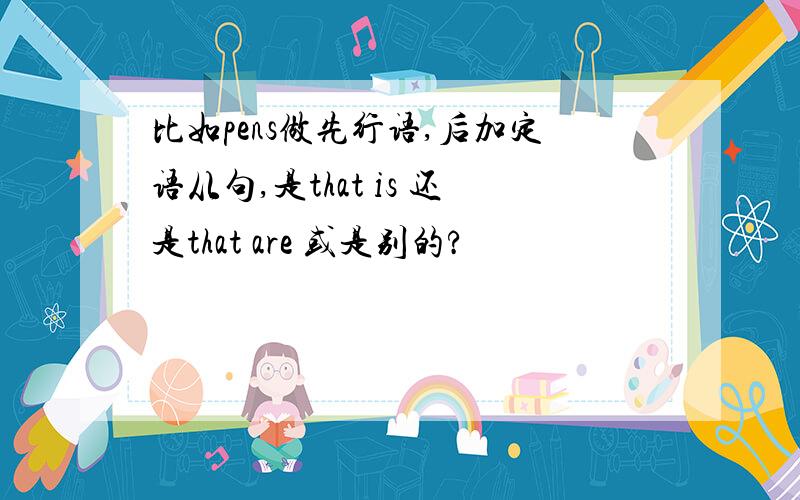 比如pens做先行语,后加定语从句,是that is 还是that are 或是别的?